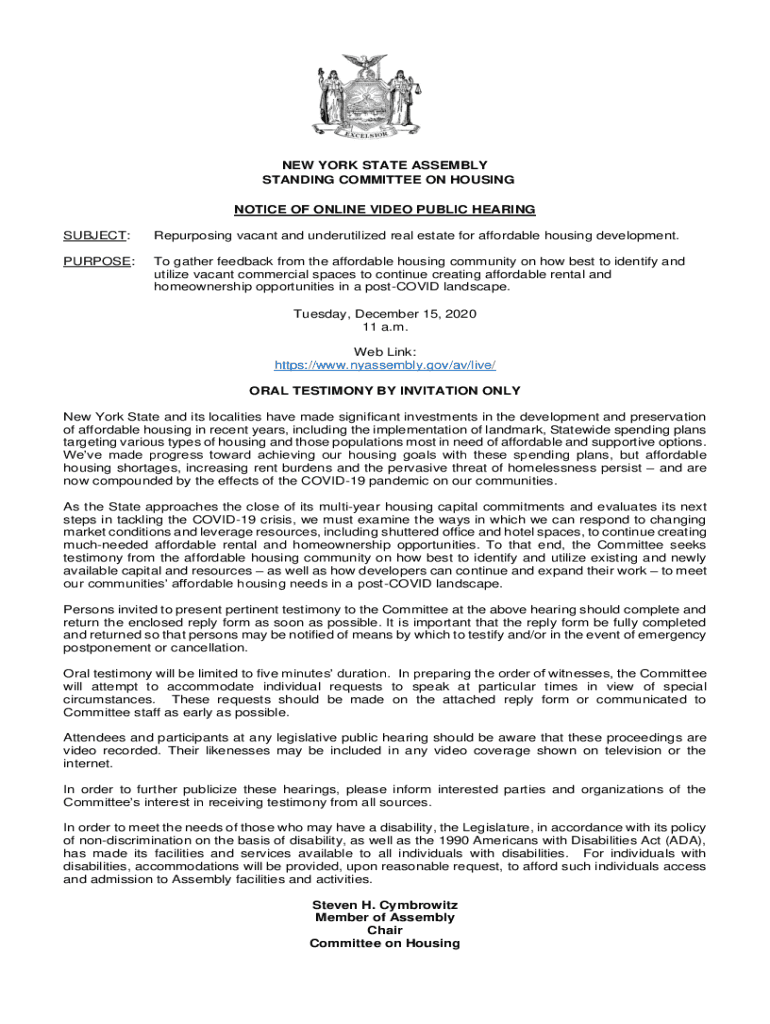 EXCELSIOR

NEW YORK STATE ASSEMBLY
STANDING COMMITTEE ON HOUSING

NOTICE OF ONLINE VIDEO PUBLIC HEARING

SUBJECT: Repurposing vacant and underutilized real estate for affordable housing development.

PURPOSE: To gather feedback from the affordable housing community on how best to identify and utilize vacant commercial spaces to continue creating affordable rental and homeownership opportunities in a post-COVID landscape.

Tuesday, December 15, 2020
11 a.m.

Web Link:
https://www.nyassembly.gov/av/live/

ORAL TESTIMONY BY INVITATION ONLY

New York State and its localities have made significant investments in the development and preservation of affordable housing in recent years, including the implementation of landmark, Statewide spending plans targeting various types of housing and those populations most in need of affordable and supportive options. We've made progress toward achieving our housing goals with these spending plans, but affordable housing shortages, increasing rent burdens and the pervasive threat of homelessness persist – and are now compounded by the effects of the COVID-19 pandemic on our communities.

As the State approaches the close of its multi-year housing capital commitments and evaluates its next steps in tackling the COVID-19 crisis, we must examine the ways in which we can respond to changing market conditions and leverage resources, including shuttered office and hotel spaces, to continue creating much-needed affordable rental and homeownership opportunities. To that end, the Committee seeks testimony from the affordable housing community on how best to identify and utilize existing and newly available capital and resources – as well as how developers can continue and expand their work – to meet our communities' affordable housing needs in a post-COVID landscape.

Persons invited to present pertinent testimony to the Committee at the above hearing should complete and return the enclosed reply form as soon as possible. It is important that the reply form be fully completed and returned so that persons may be notified of means by which to testify and/or in the event of emergency postponement or cancellation.

Oral testimony will be limited to five minutes' duration. In preparing the order of witnesses, the Committee will attempt to accommodate individual requests to speak at particular times in view of special circumstances. These requests should be made on the attached reply form or communicated to Committee staff as early as possible.

Attendees and participants at any legislative public hearing should be aware that these proceedings are video recorded. Their likenesses may be included in any video coverage shown on television or the internet.

In order to further publicize these hearings, please inform interested parties and organizations of the Committee's interest in receiving testimony from all sources.

In order to meet the needs of those who may have a disability, the Legislature, in accordance with its policy of non-discrimination on the basis of disability, as well as the 1990 Americans with Disabilities Act (ADA), has made its facilities and services available to all individuals with disabilities. For individuals with disabilities, accommodations will be provided, upon reasonable request, to afford such individuals access and admission to Assembly facilities and activities.

Steven H. Cymbrowitz
Member of Assembly
Chair
Committee on Housing